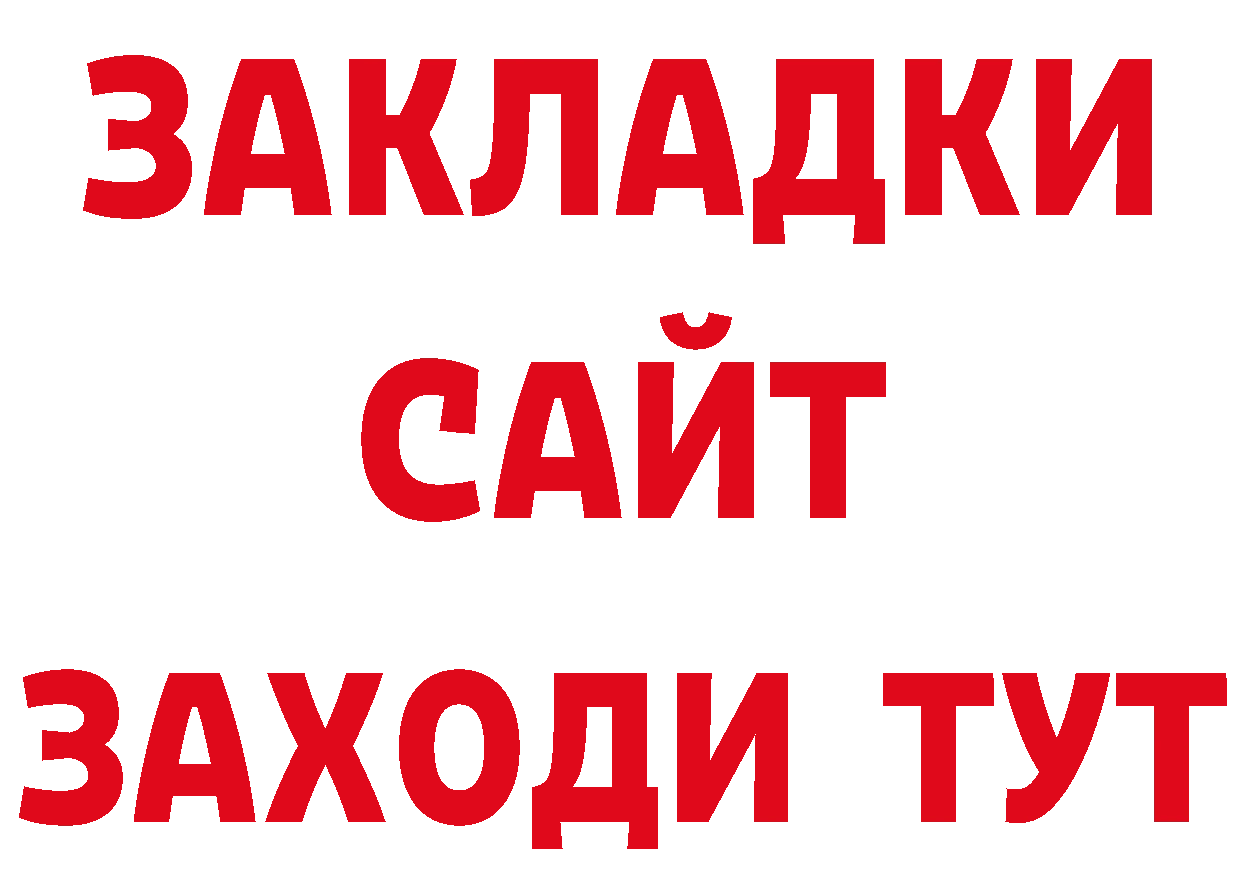 ЗАКЛАДКИ
САЙТ
ЗАХОДИ ТУТ